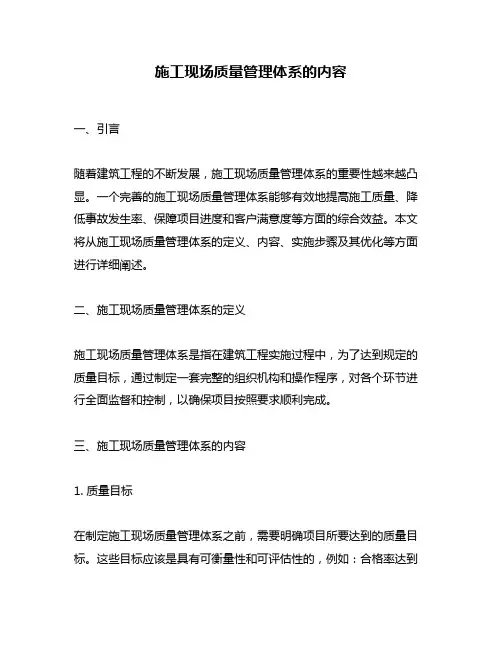 施工现场质量管理体系的内容

一、引言

随着建筑工程的不断发展，施工现场质量管理体系的重要性越来越凸显。一个完善的施工现场质量管理体系能够有效地提高施工质量、降低事故发生率、保障项目进度和客户满意度等方面的综合效益。本文将从施工现场质量管理体系的定义、内容、实施步骤及其优化等方面进行详细阐述。

二、施工现场质量管理体系的定义

施工现场质量管理体系是指在建筑工程实施过程中，为了达到规定的质量目标，通过制定一套完整的组织机构和操作程序，对各个环节进行全面监督和控制，以确保项目按照要求顺利完成。

三、施工现场质量管理体系的内容

1. 质量目标

在制定施工现场质量管理体系之前，需要明确项目所要达到的质量目标。这些目标应该是具有可衡量性和可评估性的，例如：合格率达到